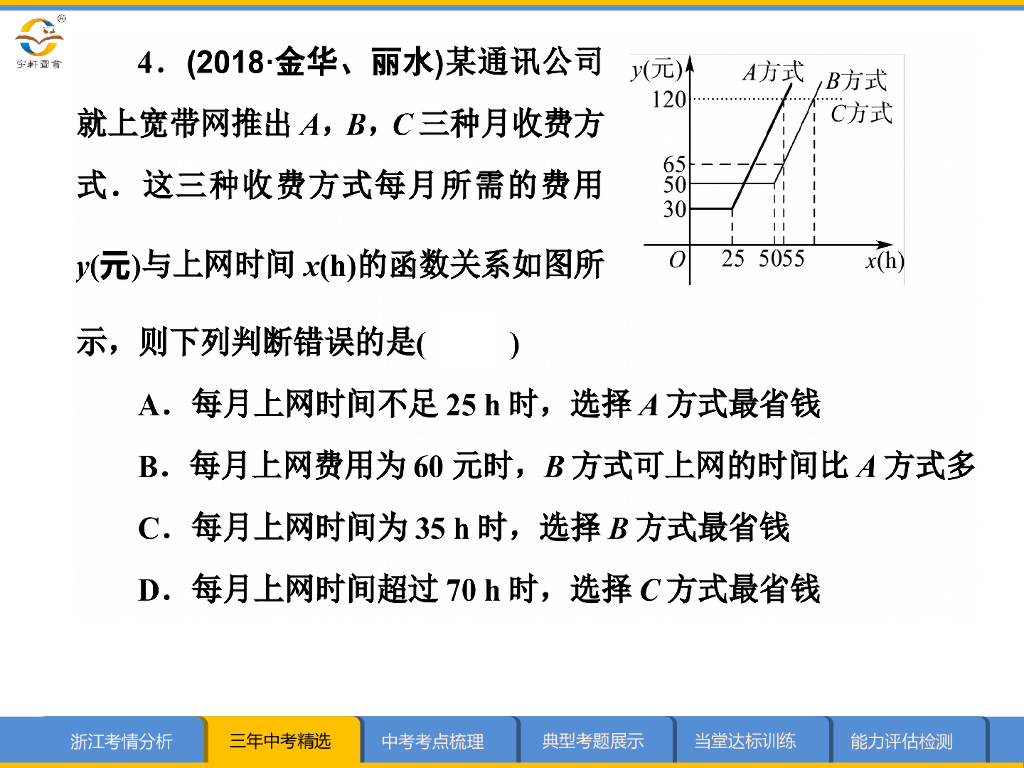 宇轩图书

4．(2018·金华、丽水)某通讯公司就上宽带网推出 $A$，$B$，$C$ 三种月收费方式．这三种收费方式每月所需的费用 $y$(元)与上网时间 $x$(h)的函数关系如图所示，则下列判断错误的是(　　)

$y$(元)
$A$方式
$B$方式
$C$方式
120
65
50
30
$O$
25
50
55
$x$(h)

A．每月上网时间不足 25 h 时，选择 $A$ 方式最省钱

B．每月上网费用为 60 元时，$B$ 方式可上网的时间比 $A$ 方式多

C．每月上网时间为 35 h 时，选择 $B$ 方式最省钱

D．每月上网时间超过 70 h 时，选择 $C$ 方式最省钱

浙江考情分析　三年中考精选　中考考点梳理　典型考题展示　当堂达标训练　能力评估检测